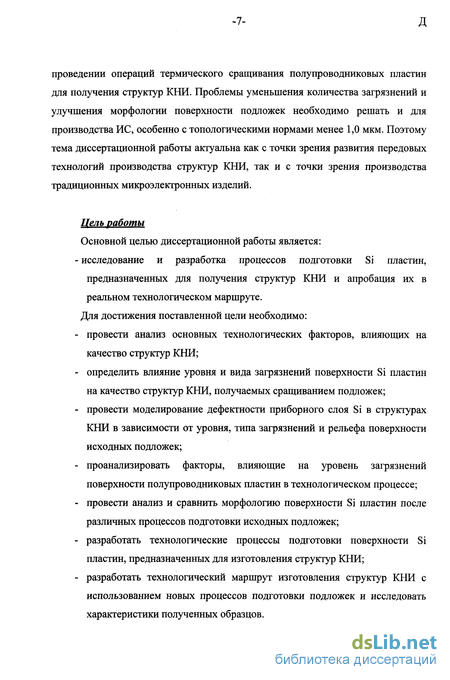 -7-

Д

проведении операций термического сращивания полупроводниковых пластин для получения структур КНИ. Проблемы уменьшения количества загрязнений и улучшения морфологии поверхности подложек необходимо решать и для производства ИС, особенно с топологическими нормами менее 1,0 мкм. Поэтому тема диссертационной работы актуальна как с точки зрения развития передовых технологий производства структур КНИ, так и с точки зрения производства традиционных микроэлектронных изделий.

Цель работы

Основной целью диссертационной работы является:

- исследование и разработка процессов подготовки Si пластин, предназначенных для получения структур КНИ и апробация их в реальном технологическом маршруте.

Для достижения поставленной цели необходимо:

- провести анализ основных технологических факторов, влияющих на качество структур КНИ;
- определить влияние уровня и вида загрязнений поверхности Si пластин на качество структур КНИ, получаемых сращиванием подложек;
- провести моделирование дефектности приборного слоя Si в структурах КНИ в зависимости от уровня, типа загрязнений и рельефа поверхности исходных подложек;
- проанализировать факторы, влияющие на уровень загрязнений поверхности полупроводниковых пластин в технологическом процессе;
- провести анализ и сравнить морфологию поверхности Si пластин после различных процессов подготовки исходных подложек;
- разработать технологические процессы подготовки поверхности Si пластин, предназначенных для изготовления структур КНИ;
- разработать технологический маршрут изготовления структур КНИ с использованием новых процессов подготовки подложек и исследовать характеристики полученных образцов.

dsLib.net
библиотека диссертаций